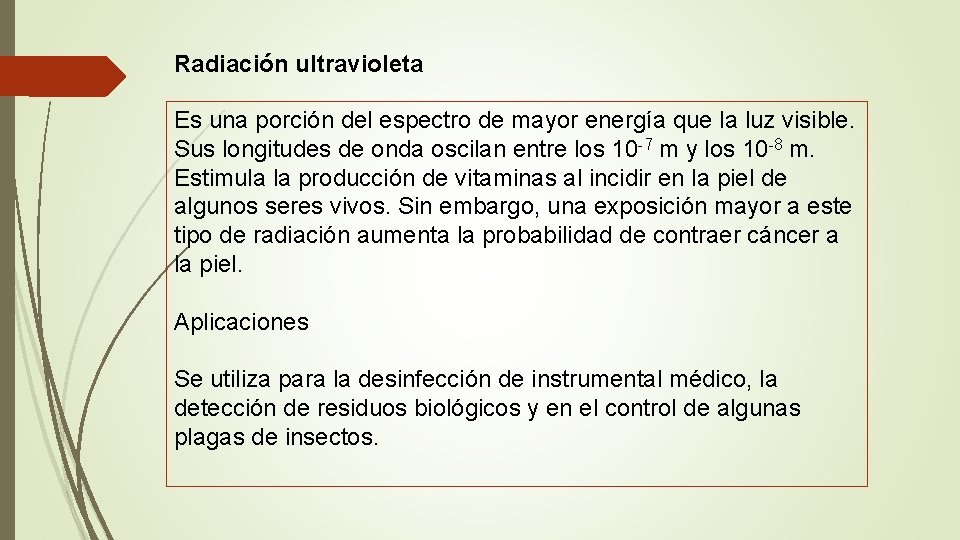 Radiación ultravioleta

Es una porción del espectro de mayor energía que la luz visible. Sus longitudes de onda oscilan entre los $10^{-7}$ m y los $10^{-8}$ m. Estimula la producción de vitaminas al incidir en la piel de algunos seres vivos. Sin embargo, una exposición mayor a este tipo de radiación aumenta la probabilidad de contraer cáncer a la piel.

Aplicaciones

Se utiliza para la desinfección de instrumental médico, la detección de residuos biológicos y en el control de algunas plagas de insectos.